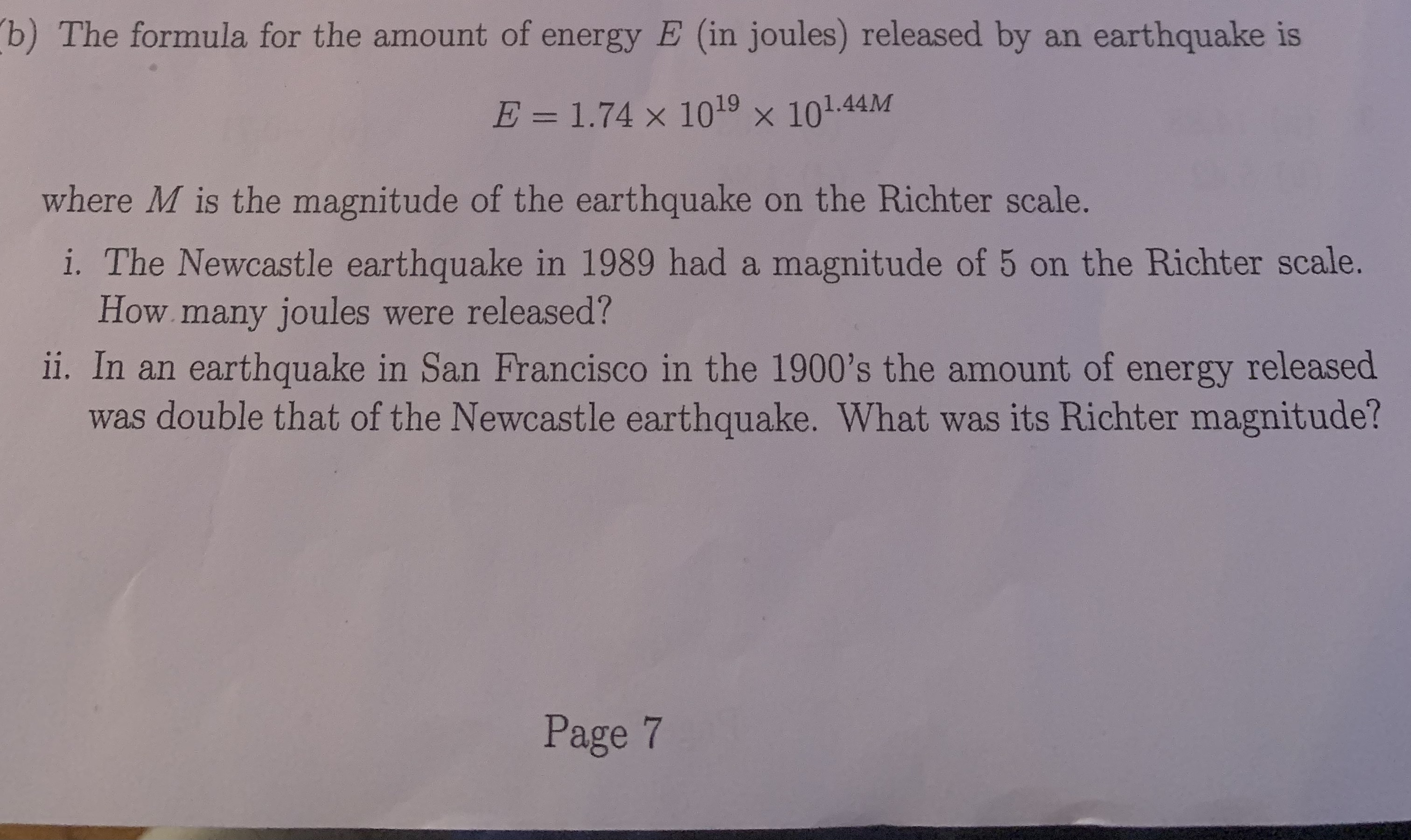 (b) The formula for the amount of energy $E$ (in joules) released by an earthquake is

$E = 1.74 \times 10^{19} \times 10^{1.44M}$

where $M$ is the magnitude of the earthquake on the Richter scale.

i. The Newcastle earthquake in 1989 had a magnitude of 5 on the Richter scale. How many joules were released?

ii. In an earthquake in San Francisco in the 1900's the amount of energy released was double that of the Newcastle earthquake. What was its Richter magnitude?

Page 7